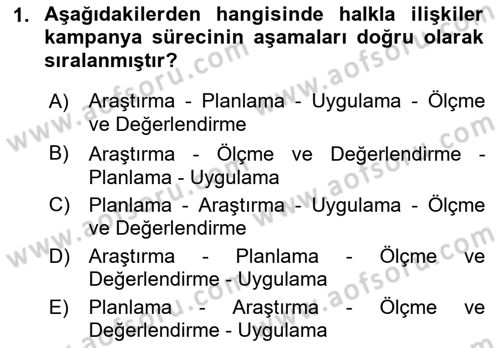 1. Aşağıdakilerden hangisinde halkla ilişkiler kampanya sürecinin aşamaları doğru olarak sıralanmıştır?

A) Araştırma - Planlama - Uygulama - Ölçme ve Değerlendirme

B) Araştırma - Ölçme ve Değerlendirme - Planlama - Uygulama

C) Planlama - Araştırma - Uygulama - Ölçme ve Değerlendirme

D) Araştırma - Planlama - Ölçme ve Değerlendirme - Uygulama

E) Planlama - Araştırma - Ölçme ve Değerlendirme - Uygulama

www.aofsoru.com